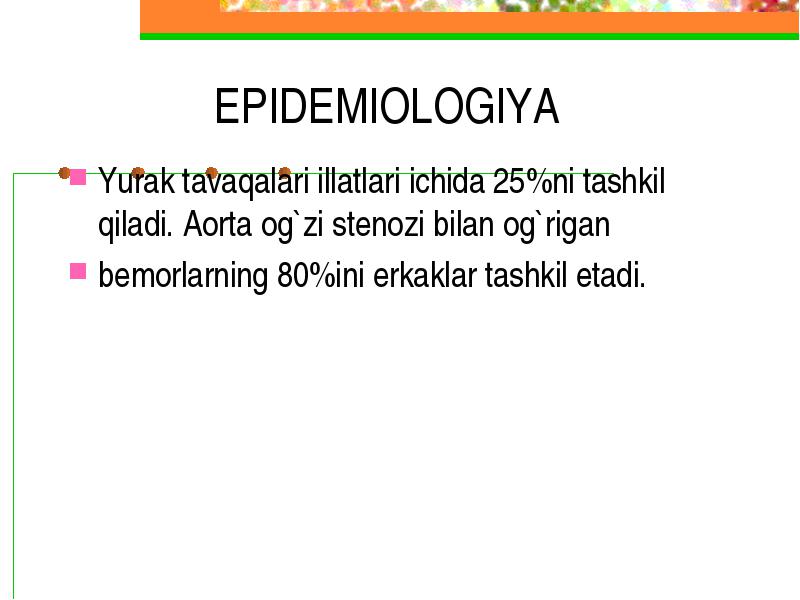 EPIDEMIOLOGIYA

Yurak tavaqalari illatlari ichida 25%ni tashkil qiladi. Aorta og`zi stenozi bilan og`rigan

bemorlarning 80%ini erkaklar tashkil etadi.